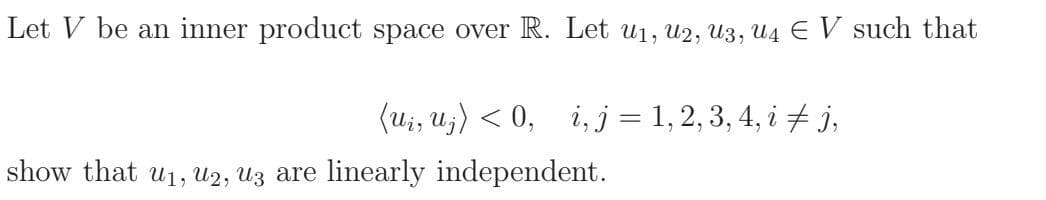 Let $V$ be an inner product space over $\mathbb{R}$. Let $u_1, u_2, u_3, u_4 \in V$ such that

$\langle u_i, u_j \rangle < 0, \quad i, j = 1, 2, 3, 4, i \neq j,$

show that $u_1, u_2, u_3$ are linearly independent.